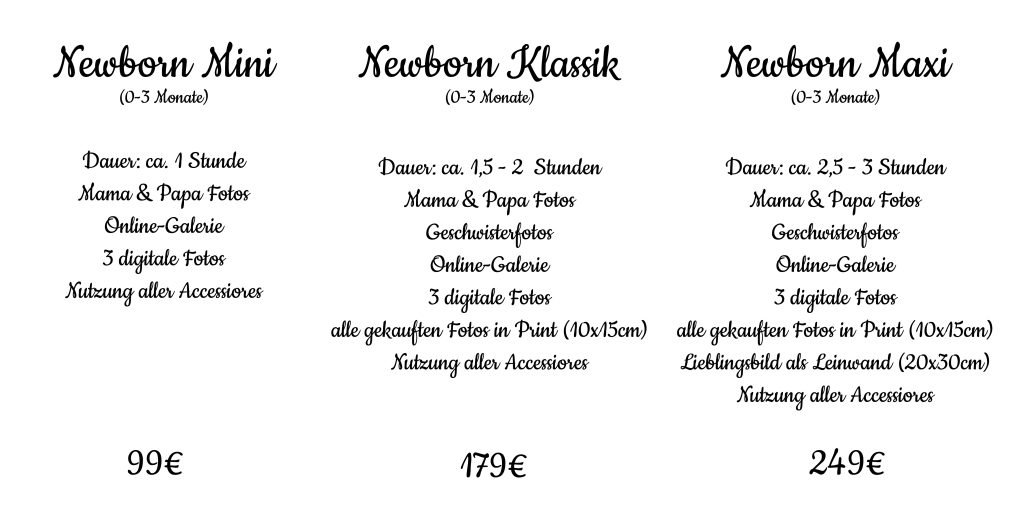 Newborn Mini
(0-3 Monate)

Dauer: ca. 1 Stunde
Mama & Papa Fotos
Online-Galerie
3 digitale Fotos
Nutzung aller Accessiores

99€

Newborn Klassik
(0-3 Monate)

Dauer: ca. 1,5 - 2 Stunden
Mama & Papa Fotos
Geschwisterfotos
Online-Galerie
3 digitale Fotos
alle gekauften Fotos in Print (10x15cm)
Nutzung aller Accessiores

179€

Newborn Maxi
(0-3 Monate)

Dauer: ca. 2,5 - 3 Stunden
Mama & Papa Fotos
Geschwisterfotos
Online-Galerie
3 digitale Fotos
alle gekauften Fotos in Print (10x15cm)
Lieblingsbild als Leinwand (20x30cm)
Nutzung aller Accessiores

249€